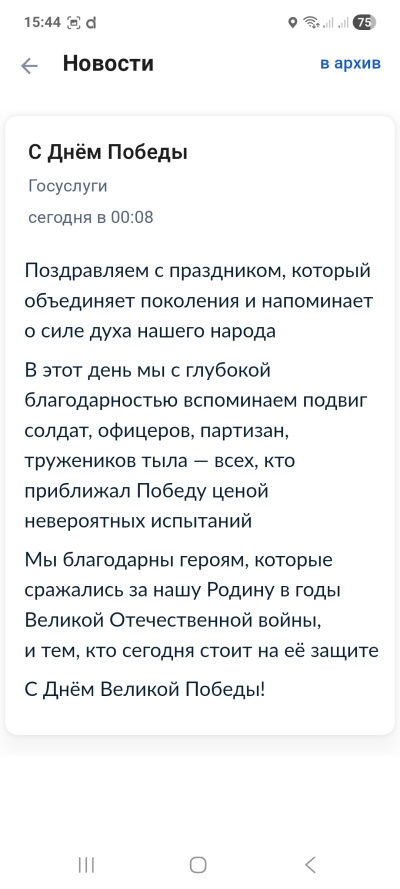 15:44 d 75

Новости в архив

С Днём Победы

Госуслуги

сегодня в 00:08

Поздравляем с праздником, который объединяет поколения и напоминает о силе духа нашего народа

В этот день мы с глубокой благодарностью вспоминаем подвиг солдат, офицеров, партизан, тружеников тыла — всех, кто приближал Победу ценой невероятных испытаний

Мы благодарны героям, которые сражались за нашу Родину в годы Великой Отечественной войны, и тем, кто сегодня стоит на её защите

С Днём Великой Победы!